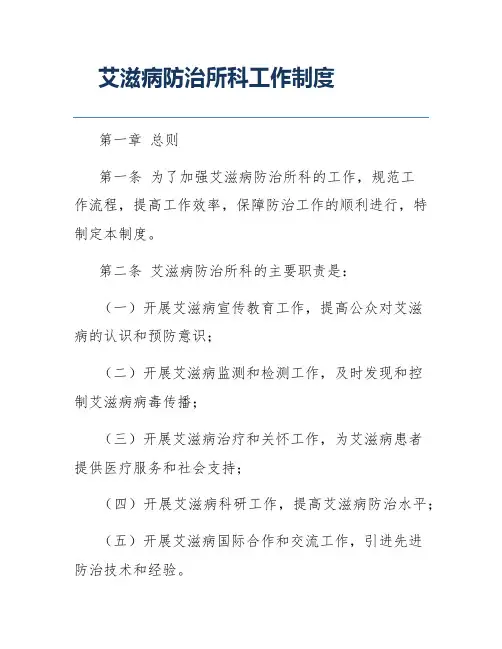 艾滋病防治所科工作制度

第一章 总则

第一条 为了加强艾滋病防治所科的工作，规范工作流程，提高工作效率，保障防治工作的顺利进行，特制定本制度。

第二条 艾滋病防治所科的主要职责是：

（一）开展艾滋病宣传教育工作，提高公众对艾滋病的认识和预防意识；

（二）开展艾滋病监测和检测工作，及时发现和控制艾滋病病毒传播；

（三）开展艾滋病治疗和关怀工作，为艾滋病患者提供医疗服务和社会支持；

（四）开展艾滋病科研工作，提高艾滋病防治水平；

（五）开展艾滋病国际合作和交流工作，引进先进防治技术和经验。